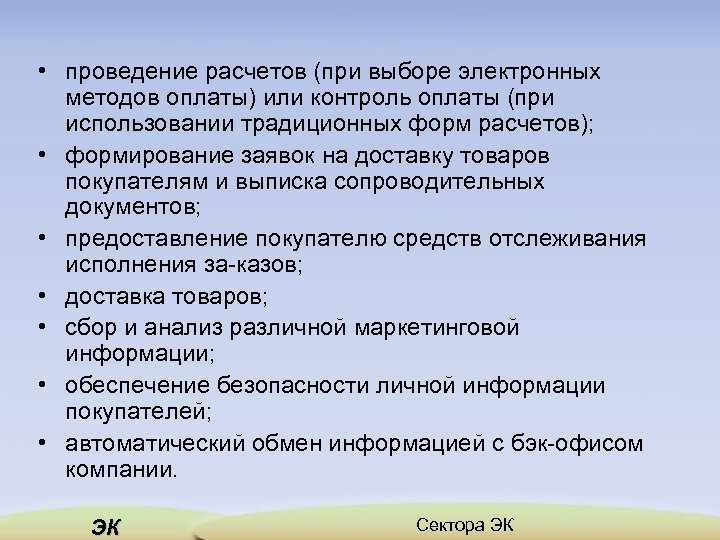 • проведение расчетов (при выборе электронных методов оплаты) или контроль оплаты (при использовании традиционных форм расчетов);
• формирование заявок на доставку товаров покупателям и выписка сопроводительных документов;
• предоставление покупателю средств отслеживания исполнения за-казов;
• доставка товаров;
• сбор и анализ различной маркетинговой информации;
• обеспечение безопасности личной информации покупателей;
• автоматический обмен информацией с бэк-офисом компании.

ЭК

Сектора ЭК